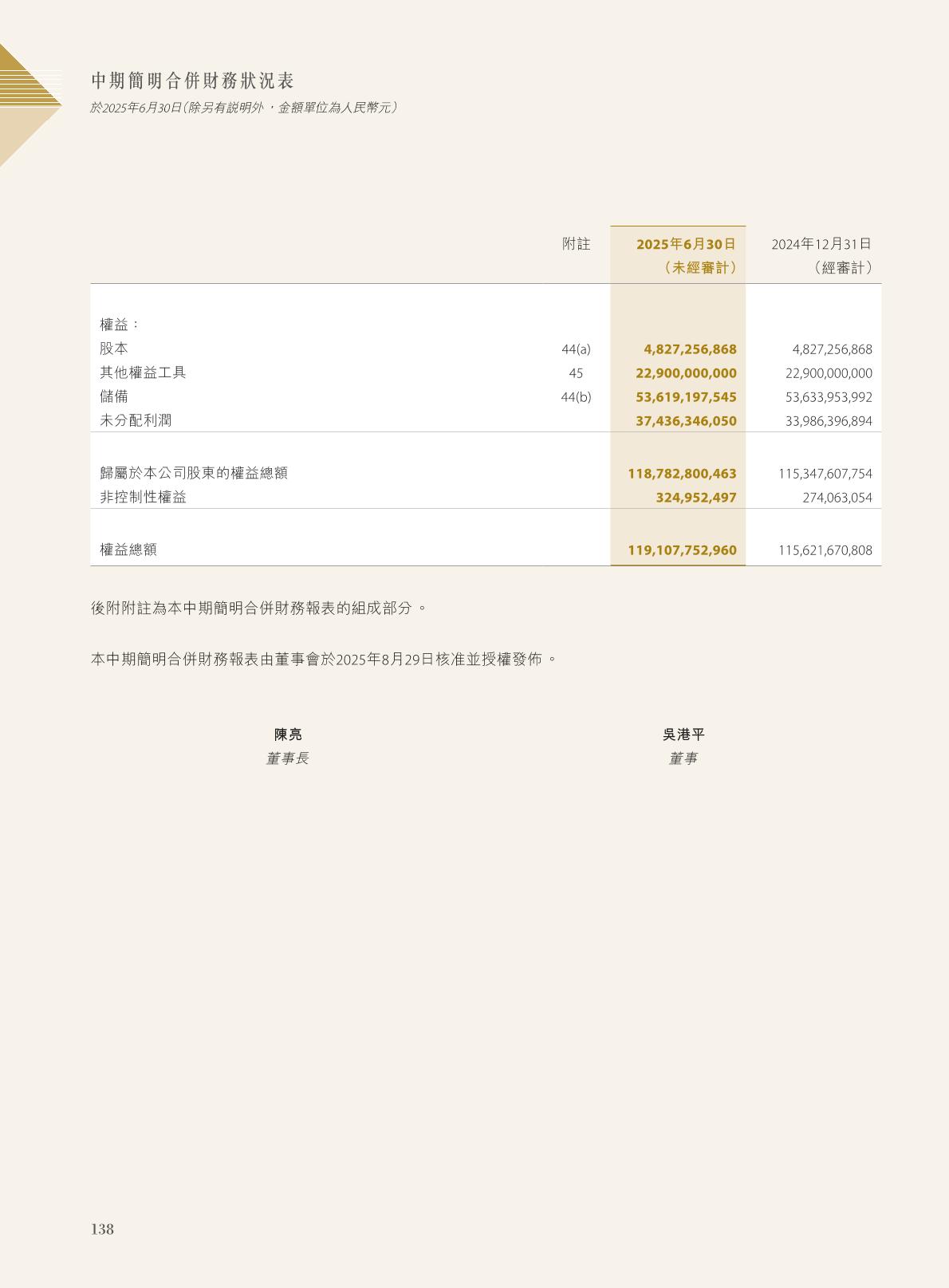 中期簡明合併財務狀況表
於2025年6月30日(除另有說明外,金額單位為人民幣元)

|  | 附註 | 2025年6月30日(未經審計) | 2024年12月31日(經審計) |
|---|---|---|---|
| 權益: |  |  |  |
| 股本 | 44(a) | 4,827,256,868 | 4,827,256,868 |
| 其他權益工具 | 45 | 22,900,000,000 | 22,900,000,000 |
| 儲備 | 44(b) | 53,619,197,545 | 53,633,953,992 |
| 未分配利潤 |  | 37,436,346,050 | 33,986,396,894 |
| 歸屬於本公司股東的權益總額 |  | 118,782,800,463 | 115,347,607,754 |
| 非控制性權益 |  | 324,952,497 | 274,063,054 |
| 權益總額 |  | 119,107,752,960 | 115,621,670,808 |

後附附註為本中期簡明合併財務報表的組成部分。

本中期簡明合併財務報表由董事會於2025年8月29日核准並授權發佈。

陳亮
董事長

吳港平
董事

138